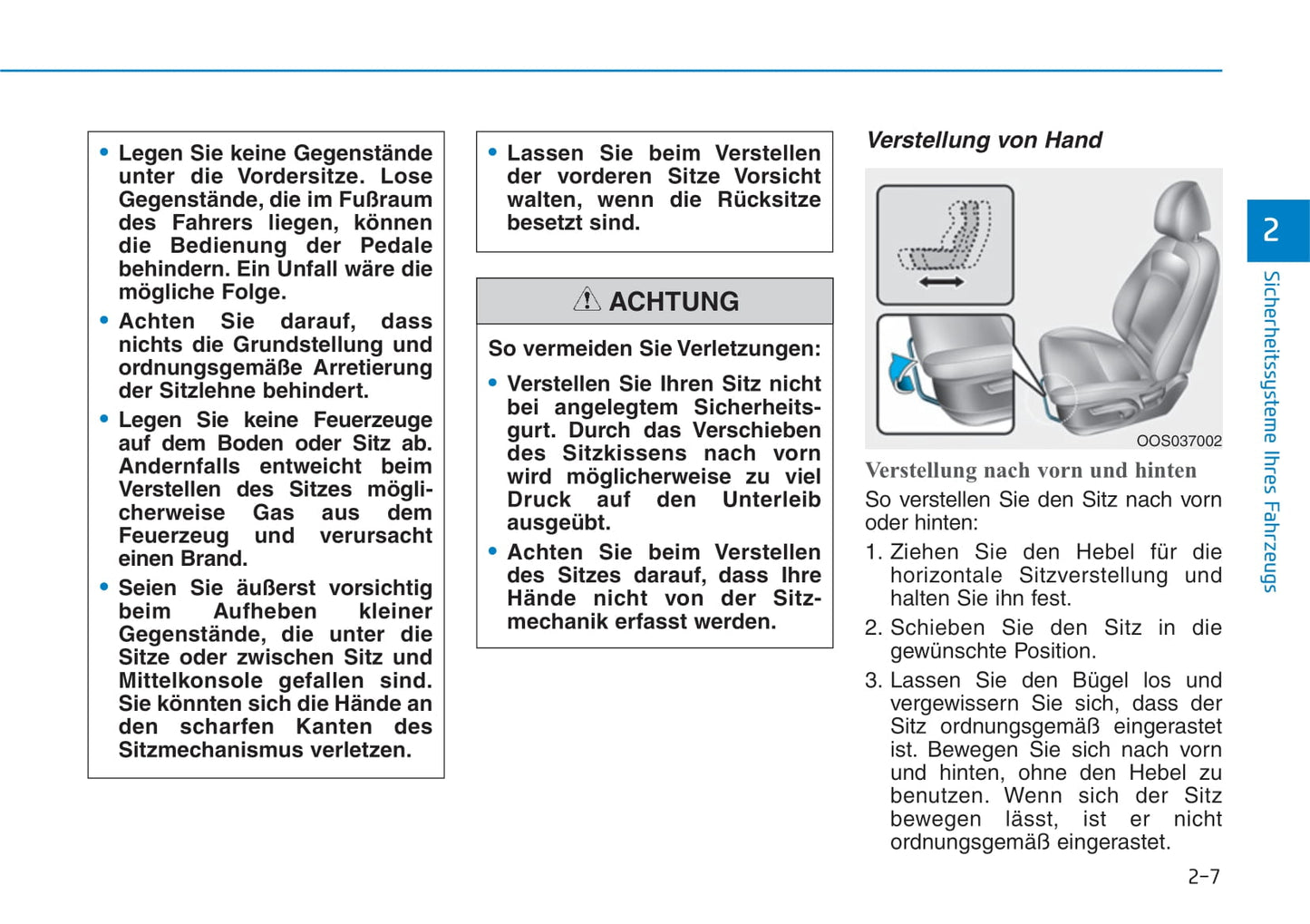 • Legen Sie keine Gegenstände unter die Vordersitze. Lose Gegenstände, die im Fußraum des Fahrers liegen, können die Bedienung der Pedale behindern. Ein Unfall wäre die mögliche Folge.
• Achten Sie darauf, dass nichts die Grundstellung und ordnungsgemäße Arretierung der Sitzlehne behindert.
• Legen Sie keine Feuerzeuge auf dem Boden oder Sitz ab. Andernfalls entweicht beim Verstellen des Sitzes möglicherweise Gas aus dem Feuerzeug und verursacht einen Brand.
• Seien Sie äußerst vorsichtig beim Aufheben kleiner Gegenstände, die unter die Sitze oder zwischen Sitz und Mittelkonsole gefallen sind. Sie könnten sich die Hände an den scharfen Kanten des Sitzmechanismus verletzen.

• Lassen Sie beim Verstellen der vorderen Sitze Vorsicht walten, wenn die Rücksitze besetzt sind.

ACHTUNG

So vermeiden Sie Verletzungen:
• Verstellen Sie Ihren Sitz nicht bei angelegtem Sicherheitsgurt. Durch das Verschieben des Sitzkissens nach vorn wird möglicherweise zu viel Druck auf den Unterleib ausgeübt.
• Achten Sie beim Verstellen des Sitzes darauf, dass Ihre Hände nicht von der Sitzmechanik erfasst werden.

Verstellung von Hand

OOS037002

Verstellung nach vorn und hinten
So verstellen Sie den Sitz nach vorn oder hinten:
1. Ziehen Sie den Hebel für die horizontale Sitzverstellung und halten Sie ihn fest.
2. Schieben Sie den Sitz in die gewünschte Position.
3. Lassen Sie den Bügel los und vergewissern Sie sich, dass der Sitz ordnungsgemäß eingerastet ist. Bewegen Sie sich nach vorn und hinten, ohne den Hebel zu benutzen. Wenn sich der Sitz bewegen lässt, ist er nicht ordnungsgemäß eingerastet.

2
Sicherheitssysteme Ihres Fahrzeugs

2-7